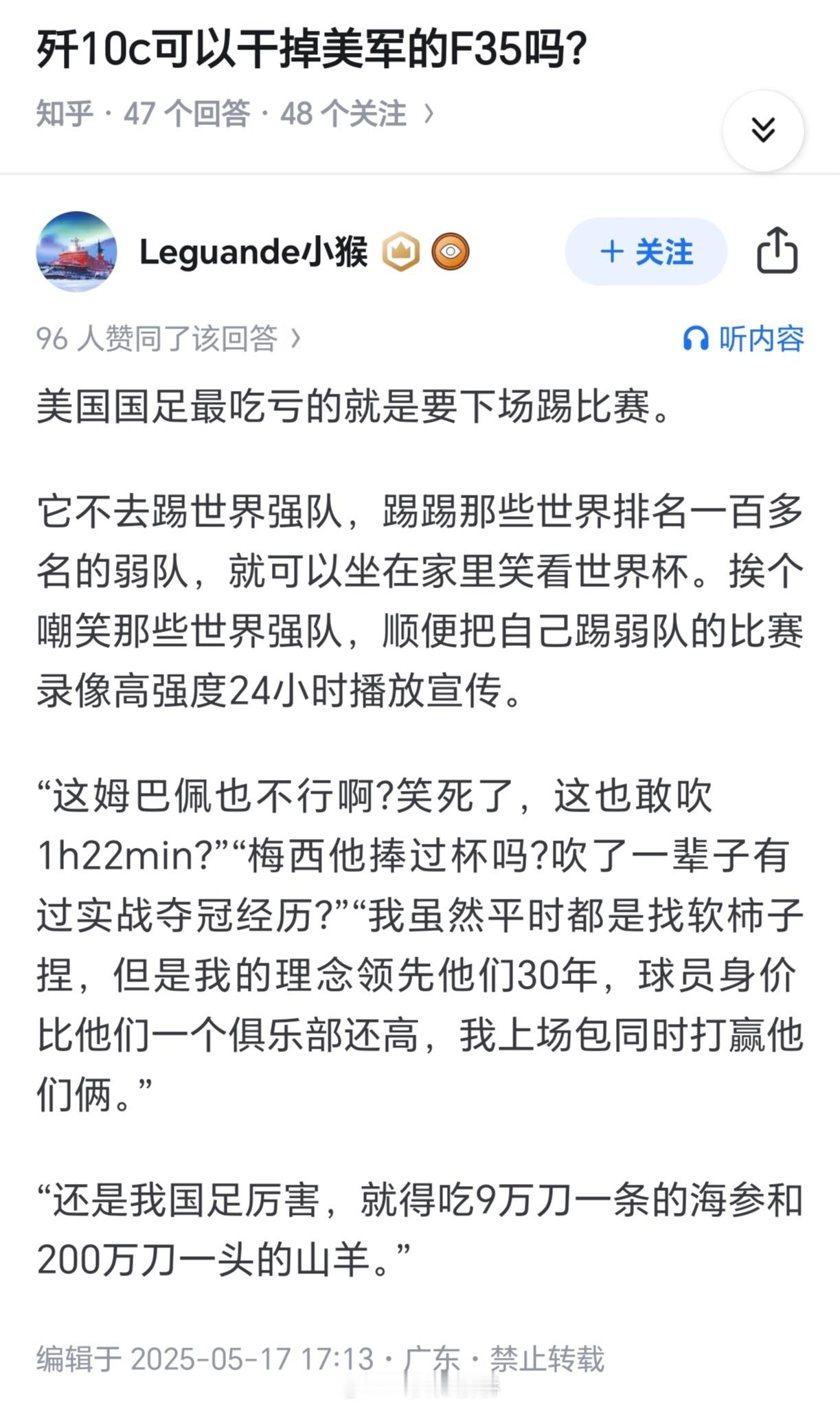 歼10c可以干掉美军的F35吗?

知乎 · 47 个回答 · 48 个关注 ›

Leguande小猴

+ 关注

96 人赞同了该回答 ›

听内容

美国国足最吃亏的就是要下场踢比赛。

它不去踢世界强队，踢踢那些世界排名一百多名的弱队，就可以坐在家里笑看世界杯。挨个嘲笑那些世界强队，顺便把自己踢弱队的比赛录像高强度24小时播放宣传。

“这姆巴佩也不行啊?笑死了，这也敢吹1h22min?”“梅西他捧过杯吗?吹了一辈子有过实战夺冠经历?”“我虽然平时都是找软柿子捏，但是我的理念领先他们30年，球员身价比他们一个俱乐部还高，我上场包同时打赢他们俩。”

“还是我国足厉害，就得吃9万刀一条的海参和200万刀一头的山羊。”

编辑于 2025-05-17 17:13 · 广东 · 禁止转载